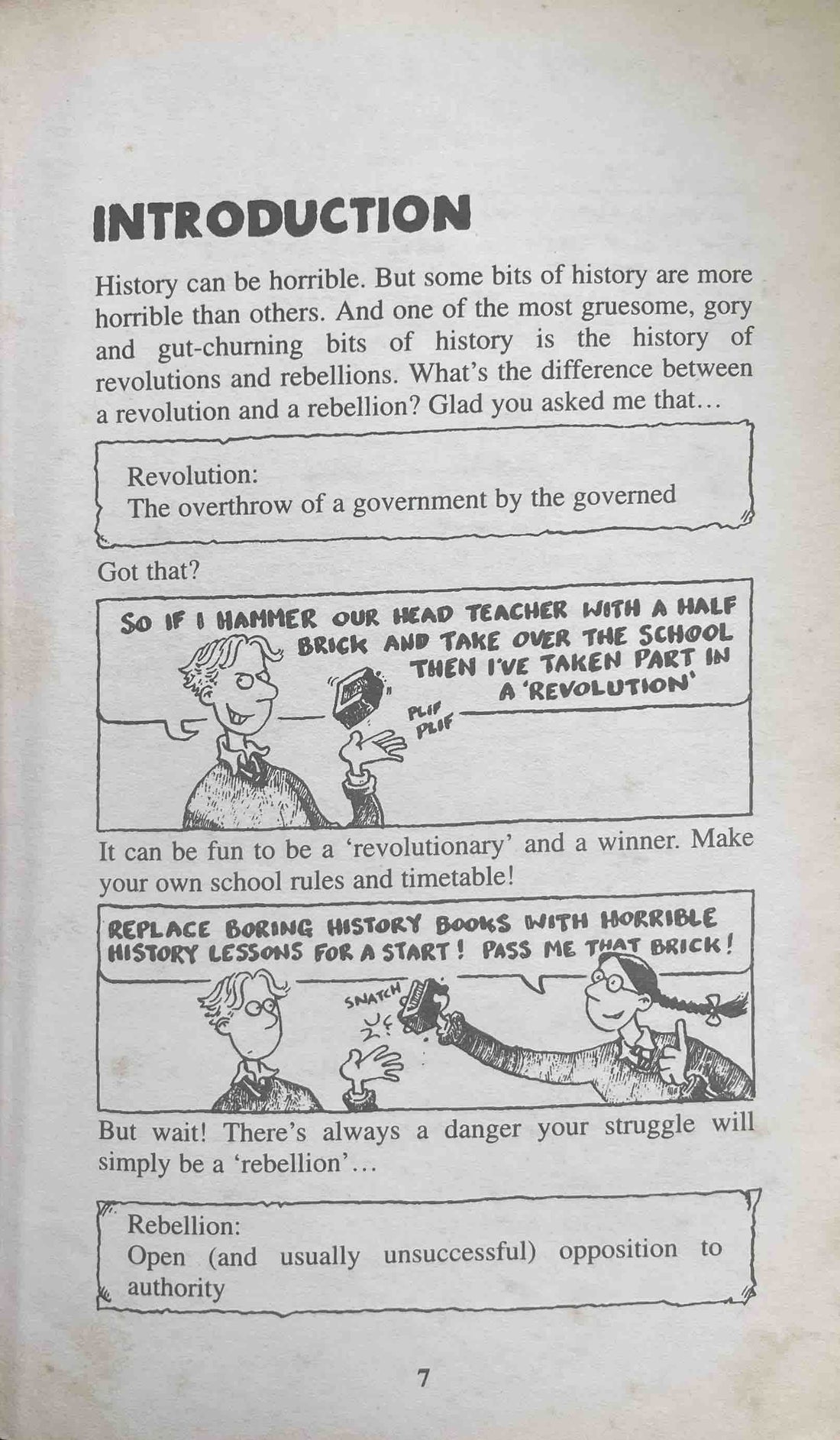 INTRODUCTION

History can be horrible. But some bits of history are more horrible than others. And one of the most gruesome, gory and gut-churning bits of history is the history of revolutions and rebellions. What's the difference between a revolution and a rebellion? Glad you asked me that...

Revolution:
The overthrow of a government by the governed

Got that?

SO IF I HAMMER OUR HEAD TEACHER WITH A HALF BRICK AND TAKE OVER THE SCHOOL THEN I'VE TAKEN PART IN A 'REVOLUTION'

PLIF PLIF

It can be fun to be a 'revolutionary' and a winner. Make your own school rules and timetable!

REPLACE BORING HISTORY BOOKS WITH HORRIBLE HISTORY LESSONS FOR A START! PASS ME THAT BRICK!

SNATCH

But wait! There's always a danger your struggle will simply be a 'rebellion'...

Rebellion:
Open (and usually unsuccessful) opposition to authority

7